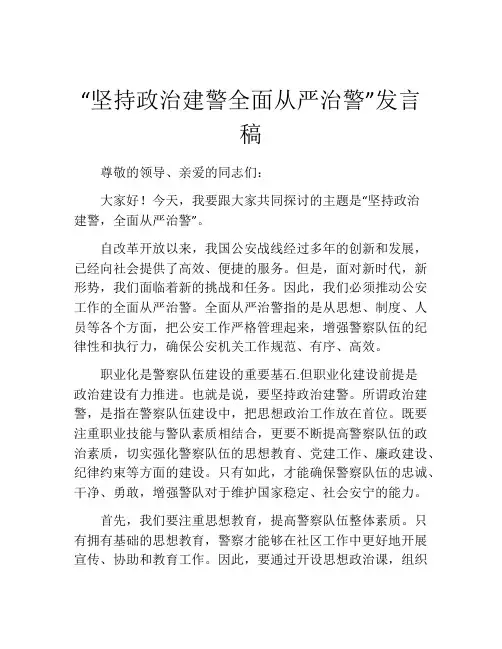 “坚持政治建警全面从严治警”发言稿

尊敬的领导、亲爱的同志们:

大家好！今天，我要跟大家共同探讨的主题是“坚持政治建警，全面从严治警”。

自改革开放以来，我国公安战线经过多年的创新和发展，已经向社会提供了高效、便捷的服务。但是，面对新时代，新形势，我们面临着新的挑战和任务。因此，我们必须推动公安工作的全面从严治警。全面从严治警指的是从思想、制度、人员等各个方面，把公安工作严格管理起来，增强警察队伍的纪律性和执行力，确保公安机关工作规范、有序、高效。

职业化是警察队伍建设的重要基石.但职业化建设前提是政治建设有力推进。也就是说，要坚持政治建警。所谓政治建警，是指在警察队伍建设中，把思想政治工作放在首位。既要注重职业技能与警队素质相结合，更要不断提高警察队伍的政治素质，切实强化警察队伍的思想教育、党建工作、廉政建设、纪律约束等方面的建设。只有如此，才能确保警察队伍的忠诚、干净、勇敢，增强警队对于维护国家稳定、社会安宁的能力。

首先，我们要注重思想教育，提高警察队伍整体素质。只有拥有基础的思想教育，警察才能够在社区工作中更好地开展宣传、协助和教育工作。因此，要通过开设思想政治课，组织